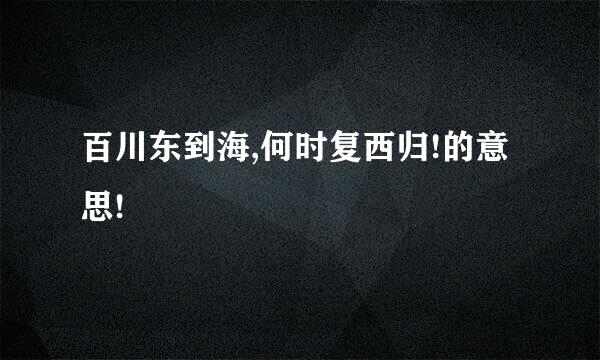 百川东到海,何时复西归!的意思!